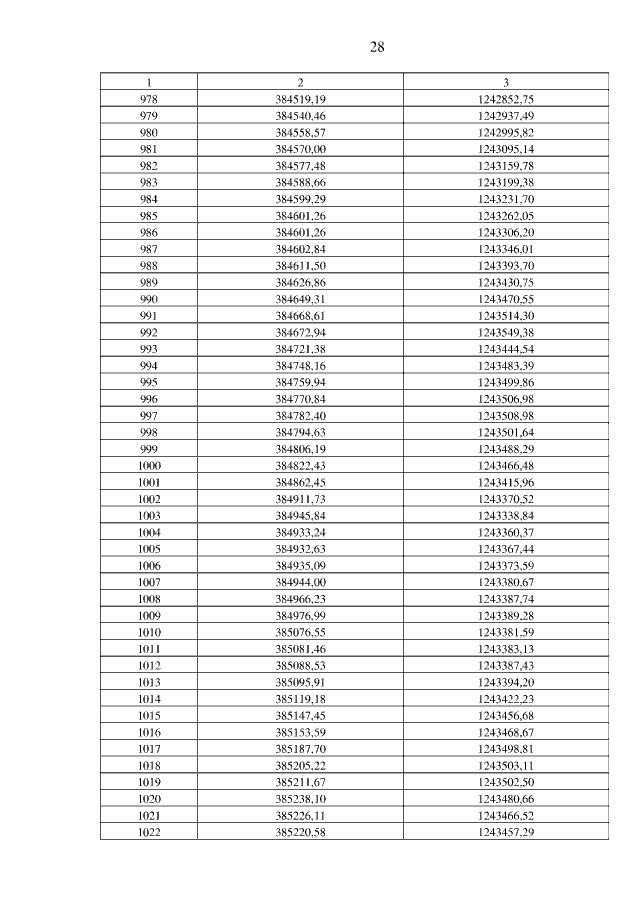 28

| 1 | 2 | 3 |
|---|---|---|
| 978 | 384519,19 | 1242852,75 |
| 979 | 384540,46 | 1242937,49 |
| 980 | 384558,57 | 1242995,82 |
| 981 | 384570,00 | 1243095,14 |
| 982 | 384577,48 | 1243159,78 |
| 983 | 384588,66 | 1243199,38 |
| 984 | 384599,29 | 1243231,70 |
| 985 | 384601,26 | 1243262,05 |
| 986 | 384601,26 | 1243306,20 |
| 987 | 384602,84 | 1243346,01 |
| 988 | 384611,50 | 1243393,70 |
| 989 | 384626,86 | 1243430,75 |
| 990 | 384649,31 | 1243470,55 |
| 991 | 384668,61 | 1243514,30 |
| 992 | 384672,94 | 1243549,38 |
| 993 | 384721,38 | 1243444,54 |
| 994 | 384748,16 | 1243483,39 |
| 995 | 384759,94 | 1243499,86 |
| 996 | 384770,84 | 1243506,98 |
| 997 | 384782,40 | 1243508,98 |
| 998 | 384794,63 | 1243501,64 |
| 999 | 384806,19 | 1243488,29 |
| 1000 | 384822,43 | 1243466,48 |
| 1001 | 384862,45 | 1243415,96 |
| 1002 | 384911,73 | 1243370,52 |
| 1003 | 384945,84 | 1243338,84 |
| 1004 | 384933,24 | 1243360,37 |
| 1005 | 384932,63 | 1243367,44 |
| 1006 | 384935,09 | 1243373,59 |
| 1007 | 384944,00 | 1243380,67 |
| 1008 | 384966,23 | 1243387,74 |
| 1009 | 384976,99 | 1243389,28 |
| 1010 | 385076,55 | 1243381,59 |
| 1011 | 385081,46 | 1243383,13 |
| 1012 | 385088,53 | 1243387,43 |
| 1013 | 385095,91 | 1243394,20 |
| 1014 | 385119,18 | 1243422,23 |
| 1015 | 385147,45 | 1243456,68 |
| 1016 | 385153,59 | 1243468,67 |
| 1017 | 385187,70 | 1243498,81 |
| 1018 | 385205,22 | 1243503,11 |
| 1019 | 385211,67 | 1243502,50 |
| 1020 | 385238,10 | 1243480,66 |
| 1021 | 385226,11 | 1243466,52 |
| 1022 | 385220,58 | 1243457,29 |